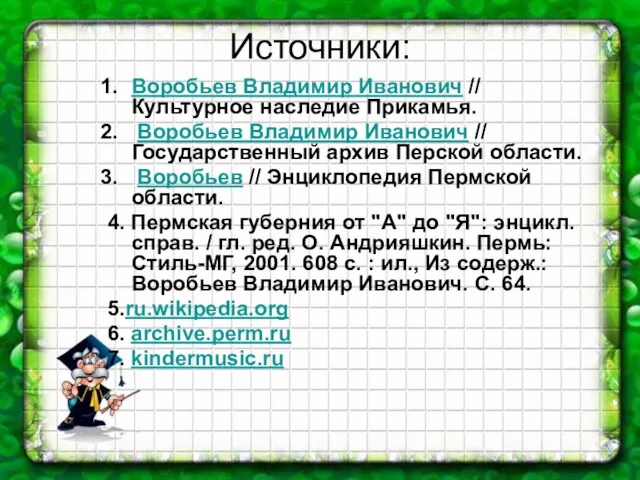 Источники:

1. Воробьев Владимир Иванович // Культурное наследие Прикамья.
2. Воробьев Владимир Иванович // Государственный архив Перской области.
3. Воробьев // Энциклопедия Пермской области.
4. Пермская губерния от "А" до "Я": энцикл. справ. / гл. ред. О. Андрияшкин. Пермь: Стиль-МГ, 2001. 608 с. : ил., Из содерж.: Воробьев Владимир Иванович. С. 64.
5.ru.wikipedia.org
6. archive.perm.ru
7. kindermusic.ru